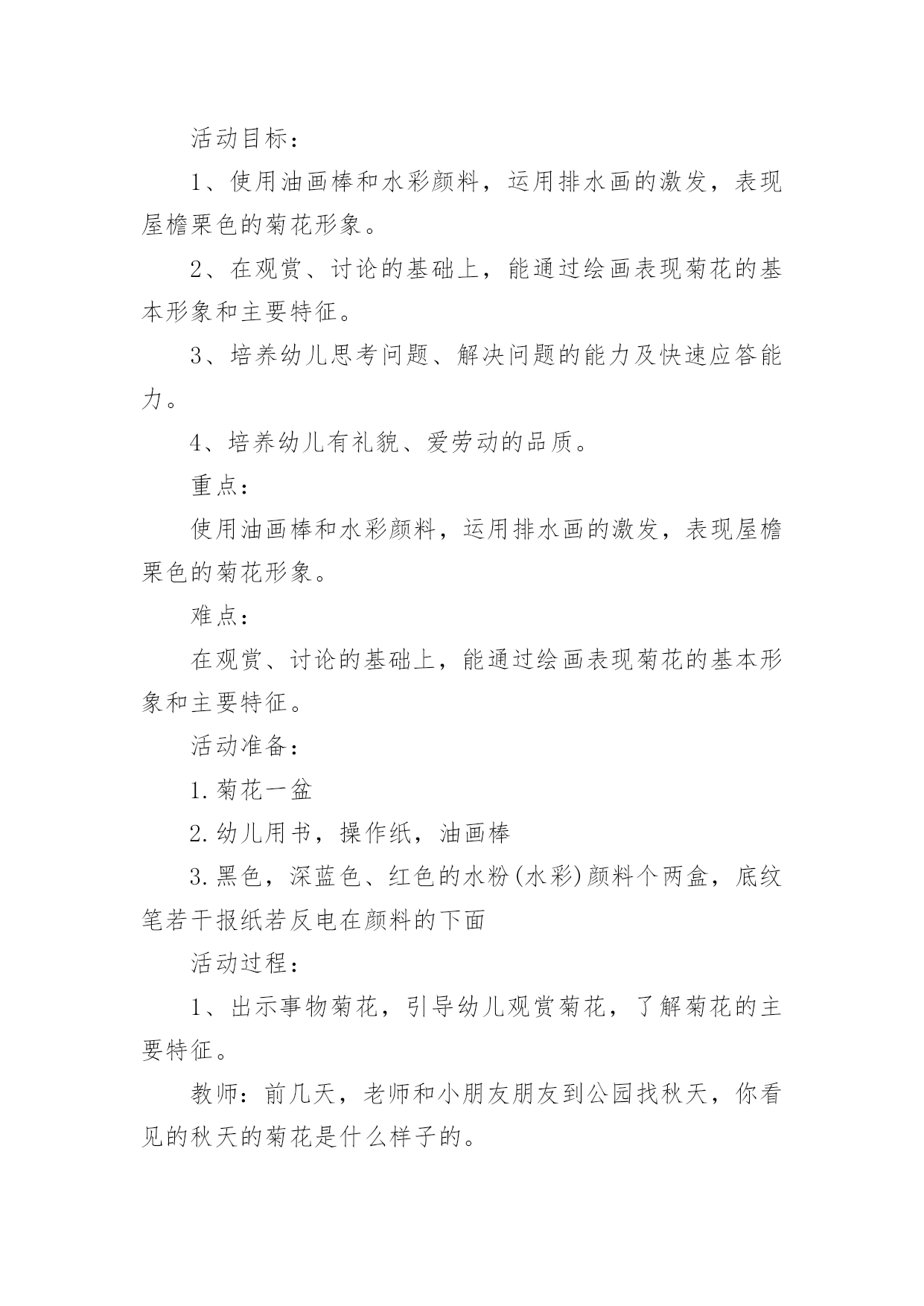 活动目标：

1、使用油画棒和水彩颜料，运用排水画的激发，表现屋檐栗色的菊花形象。

2、在观赏、讨论的基础上，能通过绘画表现菊花的基本形象和主要特征。

3、培养幼儿思考问题、解决问题的能力及快速应答能力。

4、培养幼儿有礼貌、爱劳动的品质。

重点：

使用油画棒和水彩颜料，运用排水画的激发，表现屋檐栗色的菊花形象。

难点：

在观赏、讨论的基础上，能通过绘画表现菊花的基本形象和主要特征。

活动准备：

1.菊花一盆

2.幼儿用书，操作纸，油画棒

3.黑色，深蓝色、红色的水粉(水彩)颜料个两盒，底纹笔若干报纸若反电在颜料的下面

活动过程：

1、出示事物菊花，引导幼儿观赏菊花，了解菊花的主要特征。

教师：前几天，老师和小朋友朋友到公园找秋天，你看见的秋天的菊花是什么样子的。